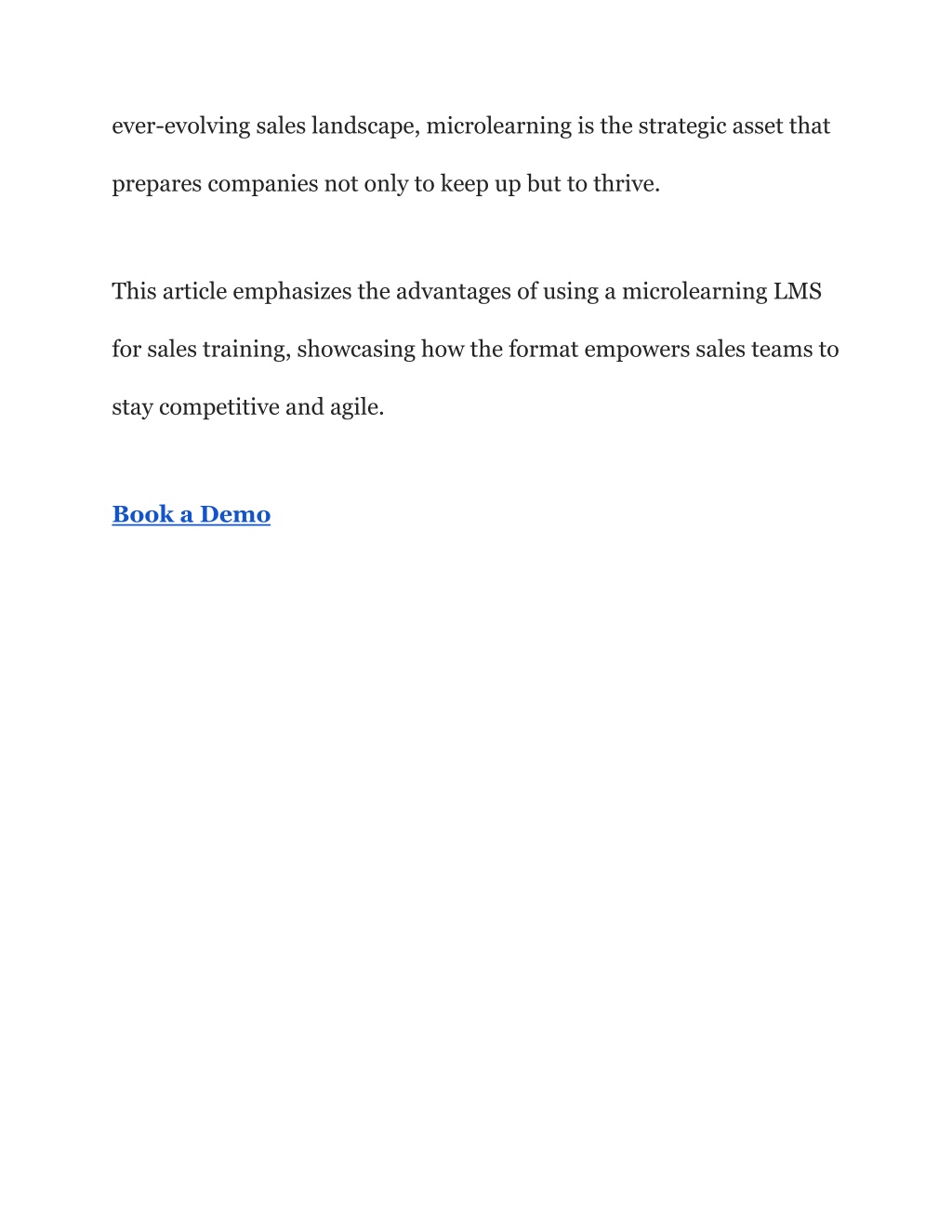 ever-evolving sales landscape, microlearning is the strategic asset that prepares companies not only to keep up but to thrive.

This article emphasizes the advantages of using a microlearning LMS for sales training, showcasing how the format empowers sales teams to stay competitive and agile.

Book a Demo